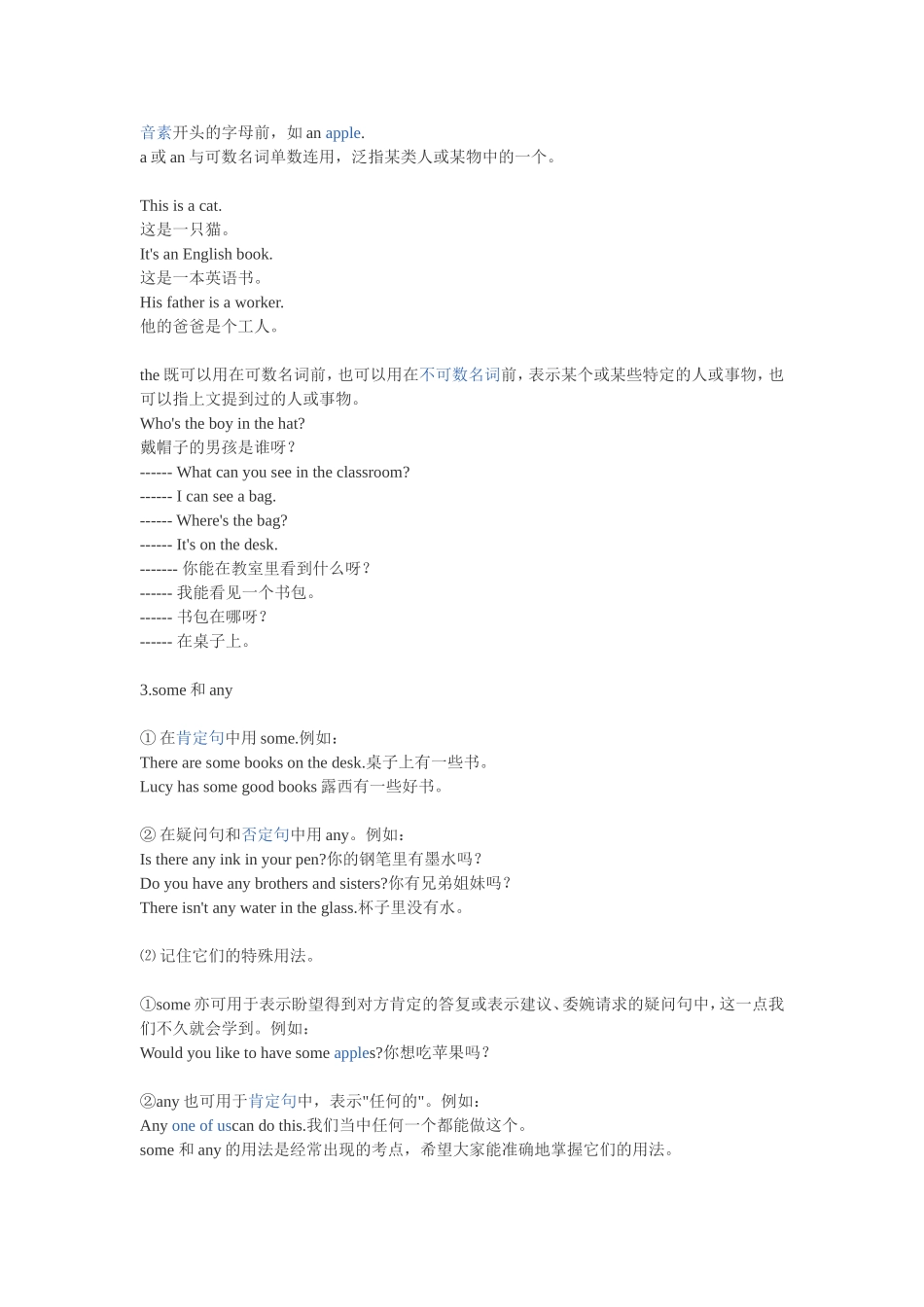 音素开头的字母前，如 an apple.
a 或 an 与可数名词单数连用，泛指某类人或某物中的一个。

This is a cat.
这是一只猫。
It's an English book.
这是一本英语书。
His father is a worker.
他的爸爸是个工人。

the 既可以用在可数名词前，也可以用在不可数名词前，表示某个或某些特定的人或事物，也可以指上文提到过的人或事物。
Who's the boy in the hat?
戴帽子的男孩是谁呀？
------ What can you see in the classroom?
------ I can see a bag.
------ Where's the bag?
------ It's on the desk.
------- 你能在教室里看到什么呀？
------ 我能看见一个书包。
------ 书包在哪呀？
------ 在桌子上。

3.some 和 any

① 在肯定句中用 some.例如：
There are some books on the desk.桌子上有一些书。
Lucy has some good books 露西有一些好书。

② 在疑问句和否定句中用 any。例如：
Is there any ink in your pen?你的钢笔里有墨水吗？
Do you have any brothers and sisters?你有兄弟姐妹吗？
There isn't any water in the glass.杯子里没有水。

⑵ 记住它们的特殊用法。

①some 亦可用于表示盼望得到对方肯定的答复或表示建议、委婉请求的疑问句中，这一点我们不久就会学到。例如：
Would you like to have some apples?你想吃苹果吗？

②any 也可用于肯定句中，表示"任何的"。例如：
Any one of uscan do this.我们当中任何一个都能做这个。
some 和 any 的用法是经常出现的考点，希望大家能准确地掌握它们的用法。